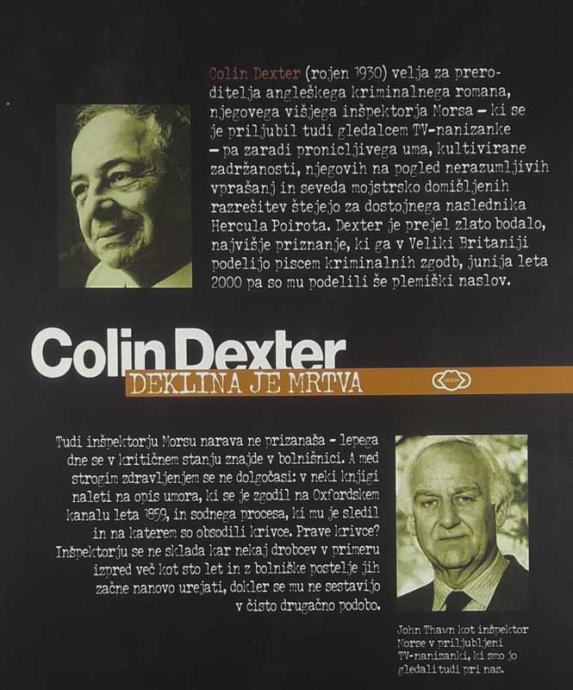 Colin Dexter (rojen 1930) velja za preroditelja angleškega kriminalnega romana, njegovega višjega inšpektorja Morsa – ki se je priljubil tudi gledalcem TV-nanizanke – pa zaradi pronicljivega uma, kultivirane zadržanosti, njegovih na pogled nerazumljivih vprašanj in seveda mojstrsko domišljenih razrešitev štejejo za dostojnega naslednika Hercula Poirota. Dexter je prejel zlato bodalo, najvišje priznanje, ki ga v Veliki Britaniji podelijo piscem kriminalnih zgodb, junija leta 2000 pa so mu podelili še plemiški naslov.

Colin Dexter
DEKLINA JE MRTVA

Tudi inšpektorju Morsu narava ne prizanaša – lepega dne se v kritičnem stanju znajde v bolnišnici. A med strogim zdravljenjem se ne dolgočasi: v neki knjigi naleti na opis umora, ki se je zgodil na Oxfordskem kanalu leta 1859, in sodnega procesa, ki mu je sledil in na katerem so obsodili krivce. Prave krivce? Inšpektorju se ne sklada kar nekaj drobcev v primeru izpred več kot sto let in z bolniške postelje jih začne nanovo urejati, dokler se mu ne sestavijo v čisto drugačno podobo.

John Thawn kot inšpektor Morse v priljubljeni TV-nanizanki, ki smo jo gledali tudi pri nas.